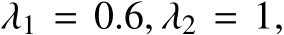 $\lambda_1 = 0.6, \lambda_2 = 1,$